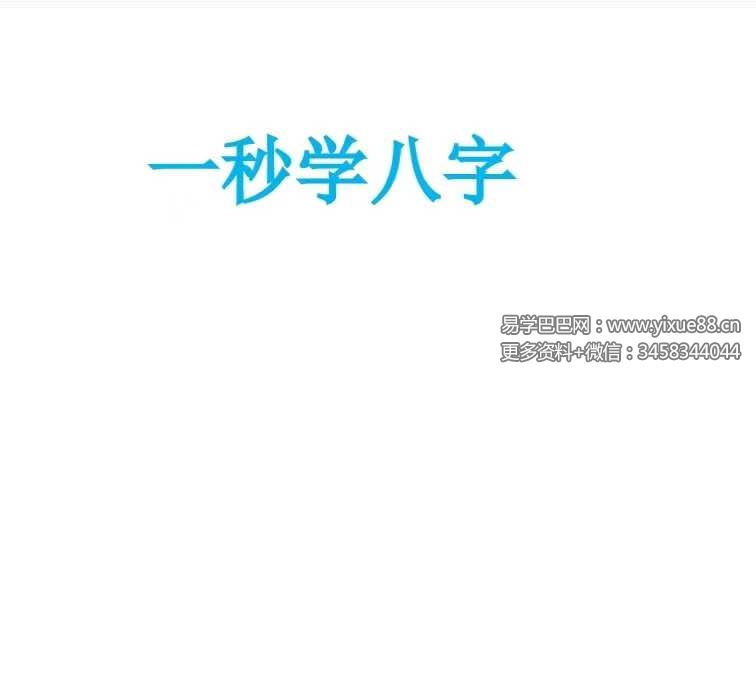 一秒学八字

易学巴巴网：www.yixue88.cn
更多资料+微信：3458344044